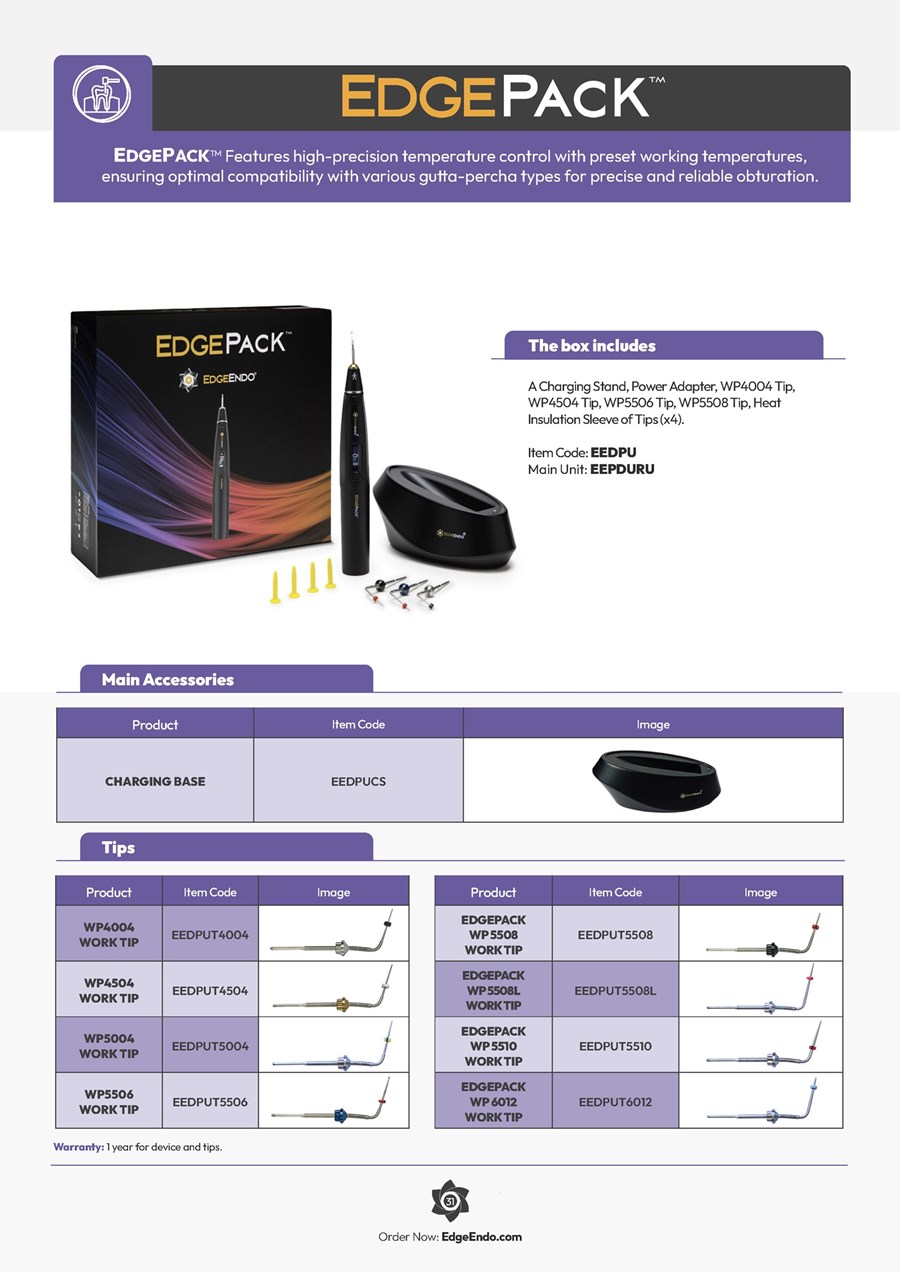 EDGEPACK™

EDGEPACK™ Features high-precision temperature control with preset working temperatures, ensuring optimal compatibility with various gutta-percha types for precise and reliable obturation.

EDGEPACK™
EDGEENDO®

The box includes

A Charging Stand, Power Adapter, WP4004 Tip, WP4504 Tip, WP5506 Tip, WP5508 Tip, Heat Insulation Sleeve of Tips (x4).

Item Code: EEDPU
Main Unit: EEPDURU

Main Accessories

| Product | Item Code | Image |
|---|---|---|
| CHARGING BASE | EEDPUCS | |

Tips

| Product | Item Code | Image |
|---|---|---|
| WP4004 WORK TIP | EEDPUT4004 | |
| WP4504 WORK TIP | EEDPUT4504 | |
| WP5004 WORK TIP | EEDPUT5004 | |
| WP5506 WORK TIP | EEDPUT5506 | |

| Product | Item Code | Image |
|---|---|---|
| EDGEPACK WP 5508 WORK TIP | EEDPUT5508 | |
| EDGEPACK WP 5508L WORK TIP | EEDPUT5508L | |
| EDGEPACK WP 5510 WORK TIP | EEDPUT5510 | |
| EDGEPACK WP 6012 WORK TIP | EEDPUT6012 | |

Warranty: 1 year for device and tips.

31

Order Now: EdgeEndo.com